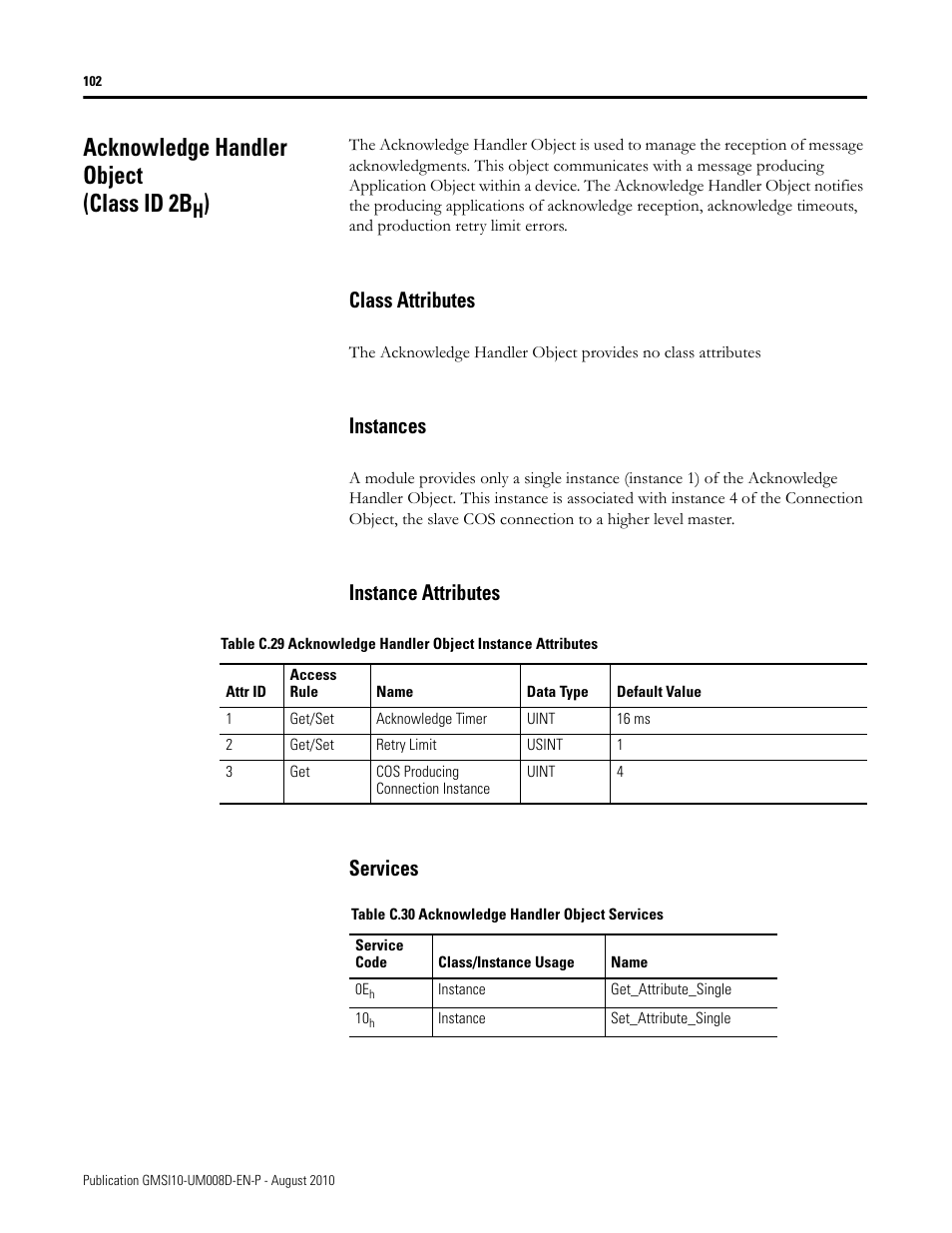 102

Acknowledge Handler Object (Class ID $2B_H$)

The Acknowledge Handler Object is used to manage the reception of message acknowledgments. This object communicates with a message producing Application Object within a device. The Acknowledge Handler Object notifies the producing applications of acknowledge reception, acknowledge timeouts, and production retry limit errors.

Class Attributes

The Acknowledge Handler Object provides no class attributes

Instances

A module provides only a single instance (instance 1) of the Acknowledge Handler Object. This instance is associated with instance 4 of the Connection Object, the slave COS connection to a higher level master.

Instance Attributes

Table C.29 Acknowledge Handler Object Instance Attributes

| Attr ID | Access Rule | Name | Data Type | Default Value |
|---|---|---|---|---|
| 1 | Get/Set | Acknowledge Timer | UINT | 16 ms |
| 2 | Get/Set | Retry Limit | USINT | 1 |
| 3 | Get | COS Producing Connection Instance | UINT | 4 |

Services

Table C.30 Acknowledge Handler Object Services

| Service Code | Class/Instance Usage | Name |
|---|---|---|
| $0E_h$ | Instance | Get_Attribute_Single |
| $10_h$ | Instance | Set_Attribute_Single |

Publication GMSI10-UM008D-EN-P - August 2010